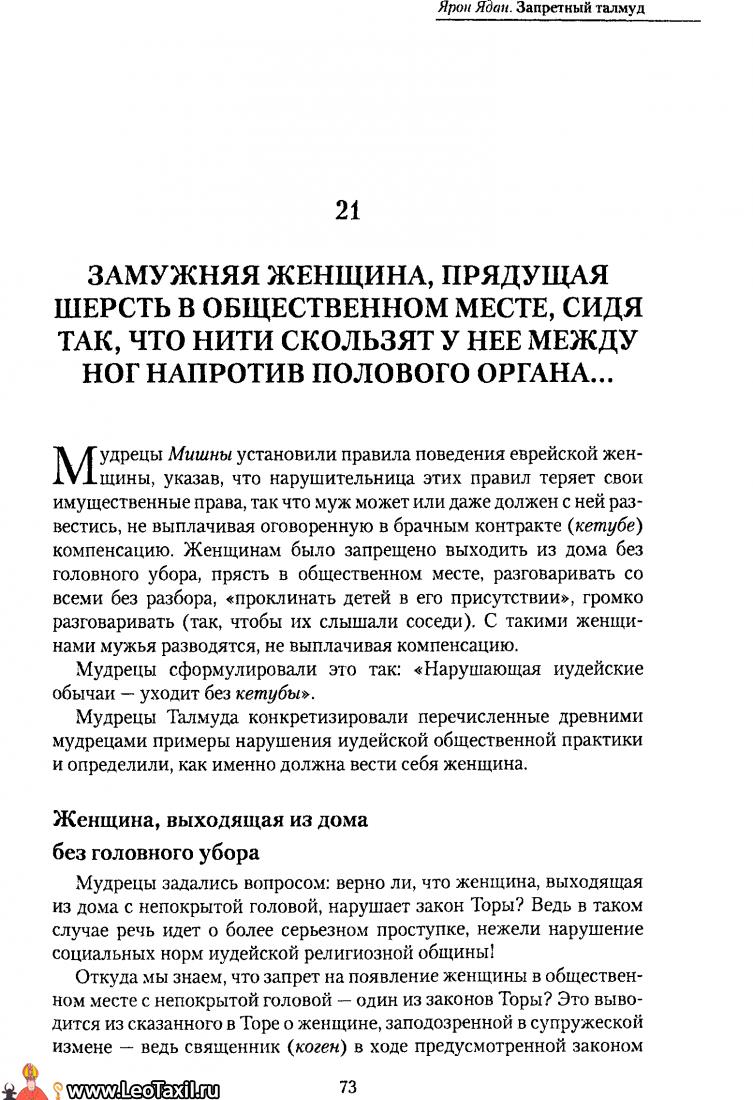 Ярон Ядан. Запретный талмуд

21

ЗАМУЖНЯЯ ЖЕНЩИНА, ПРЯДУЩАЯ ШЕРСТЬ В ОБЩЕСТВЕННОМ МЕСТЕ, СИДЯ ТАК, ЧТО НИТИ СКОЛЬЗЯТ У НЕЕ МЕЖДУ НОГ НАПРОТИВ ПОЛОВОГО ОРГАНА...

Мудрецы Мишны установили правила поведения еврейской женщины, указав, что нарушительница этих правил теряет свои имущественные права, так что муж может или даже должен с ней развестись, не выплачивая оговоренную в брачным контракте (кетубе) компенсацию. Женщинам было запрещено выходить из дома без головного убора, прясть в общественном месте, разговаривать со всеми без разбора, «проклинать детей в его присутствии», громко разговаривать (так, чтобы их слышали соседи). С такими женщинами мужья разводятся, не выплачивая компенсацию.

Мудрецы сформулировали это так: «Нарушающая иудейские обычаи — уходит без кетубы».

Мудрецы Талмуда конкретизировали перечисленные древними мудрецами примеры нарушения иудейской общественной практики и определили, как именно должна вести себя женщина.

Женщина, выходящая из дома без головного убора

Мудрецы задались вопросом: верно ли, что женщина, выходящая из дома с непокрытой головой, нарушает закон Торы? Ведь в таком случае речь идет о более серьезном проступке, нежели нарушение социальных норм иудейской религиозной общины!

Откуда мы знаем, что запрет на появление женщины в общественном месте с непокрытой головой — один из законов Торы? Это выводится из сказанного в Торе о женщине, заподозренной в супружеской измене — ведь священник (коген) в ходе предусмотренной законом

www.LeoTaxil.ru

73